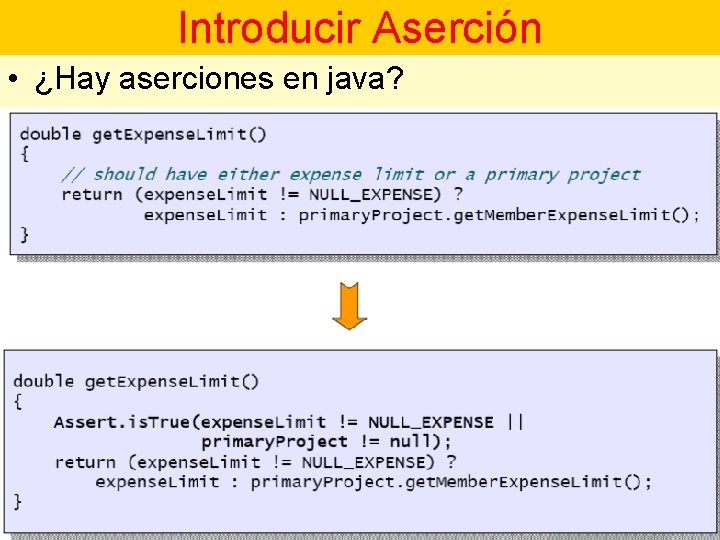 Introducir Aserción

• ¿Hay aserciones en java?

double getExpenseLimit()
{
    // should have either expense limit or a primary project
    return (expenseLimit != NULL_EXPENSE) ?
            expenseLimit : primaryProject.getMemberExpenseLimit();
}

double getExpenseLimit()
{
    Assert.isTrue(expenseLimit != NULL_EXPENSE ||
                primaryProject != null);
    return (expenseLimit != NULL_EXPENSE) ?
        expenseLimit : primaryProject.getMemberExpenseLimit();
}